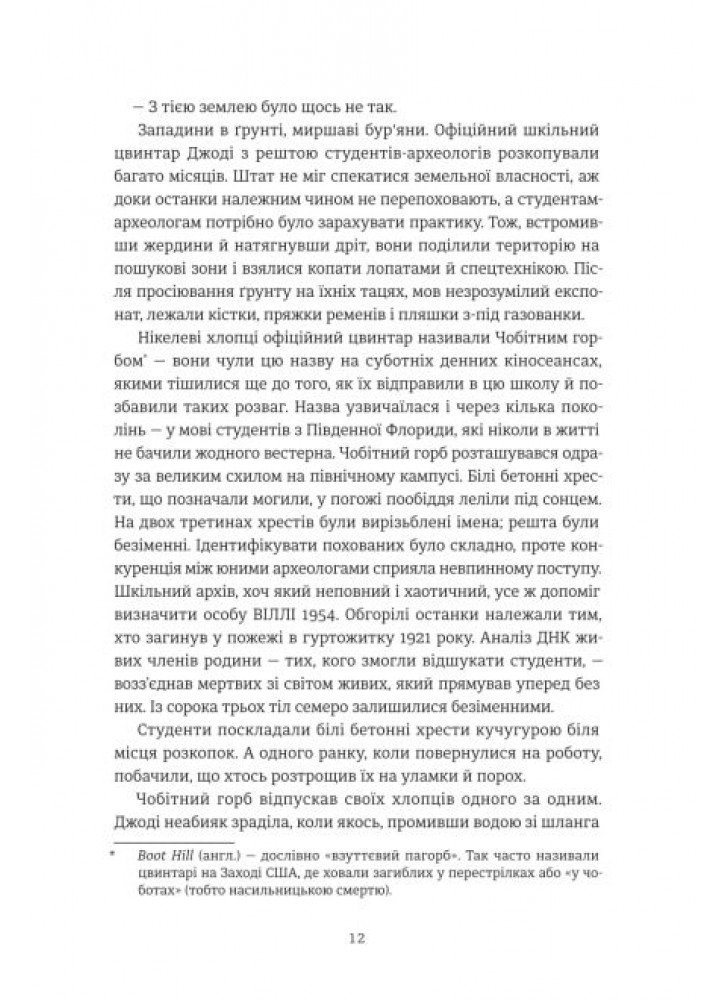 — З тією землею було щось не так.

Западини в ґрунті, миршаві бур'яни. Офіційний шкільний цвинтар Джоді з рештою студентів-археологів розкопували багато місяців. Штат не міг спекатися земельної власності, аж доки останки належним чином не перепоховають, а студентам-археологам потрібно було зарахувати практику. Тож, встромивши жердини й натягнувши дріт, вони поділили територію на пошукові зони і взялися копати лопатами й спецтехнікою. Після просіювання ґрунту на їхніх тацях, мов незрозумілий експонат, лежали кістки, пряжки ременів і пляшки з-під газованки.

Нікелеві хлопці офіційний цвинтар називали Чобітним горбом* — вони чули цю назву на суботніх денних кіносеансах, якими тішилися ще до того, як їх відправили в цю школу й позбавили таких розваг. Назва узвичаїлася і через кілька поколінь — у мові студентів з Південної Флориди, які ніколи в житті не бачили жодного вестерна. Чобітний горб розташувався одразу за великим схилом на північному кампусі. Білі бетонні хрести, що позначали могили, у погожі пообіддя леліли під сонцем. На двох третинах хрестів були вирізьблені імена; решта були безіменні. Ідентифікувати похованих було складно, проте конкуренція між юними археологами сприяла невпинному поступу. Шкільний архів, хоч який неповний і хаотичний, усе ж допоміг визначити особу ВІЛЛІ 1954. Обгорілі останки належали тим, хто загинув у пожежі в гуртожитку 1921 року. Аналіз ДНК живих членів родини — тих, кого змогли відшукати студенти, — возз'єднав мертвих зі світом живих, який прямував уперед без них. Із сорока трьох тіл семеро залишилися безіменними.

Студенти поскладали білі бетонні хрести кучугурою біля місця розкопок. А одного ранку, коли повернулися на роботу, побачили, що хтось розтрощив їх на уламки й порох.

Чобітний горб відпускав своїх хлопців одного за одним. Джоді неабияк зраділа, коли якось, промивши водою зі шланга

* Boot Hill (англ.) — дослівно «взуттєвий пагорб». Так часто називали цвинтарі на Заході США, де ховали загиблих у перестрілках або «у чоботах» (тобто насильницькою смертю).

12